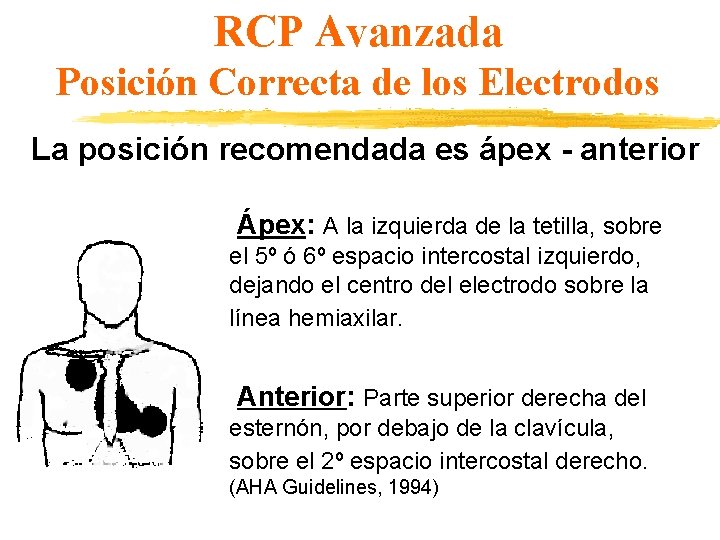 RCP Avanzada
Posición Correcta de los Electrodos

La posición recomendada es ápex - anterior

Ápex: A la izquierda de la tetilla, sobre el 5º ó 6º espacio intercostal izquierdo, dejando el centro del electrodo sobre la línea hemiaxilar.

Anterior: Parte superior derecha del esternón, por debajo de la clavícula, sobre el 2º espacio intercostal derecho.
(AHA Guidelines, 1994)